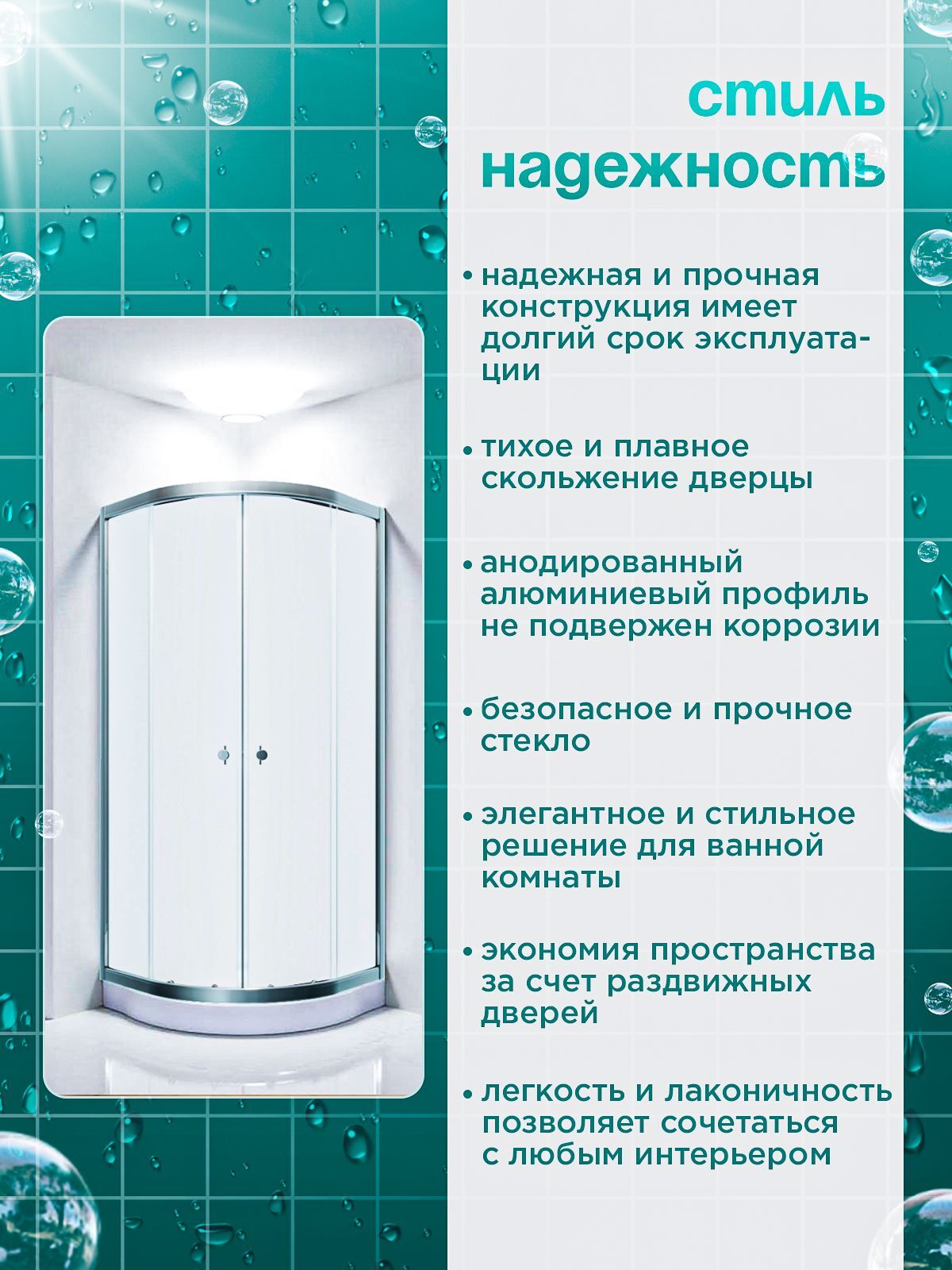 стиль
надежность

• надежная и прочная конструкция имеет долгий срок эксплуатации

• тихое и плавное скольжение дверцы

• анодированный алюминиевый профиль не подвержен коррозии

• безопасное и прочное стекло

• элегантное и стильное решение для ванной комнаты

• экономия пространства за счет раздвижных дверей

• легкость и лаконичность позволяет сочетаться с любым интерьером